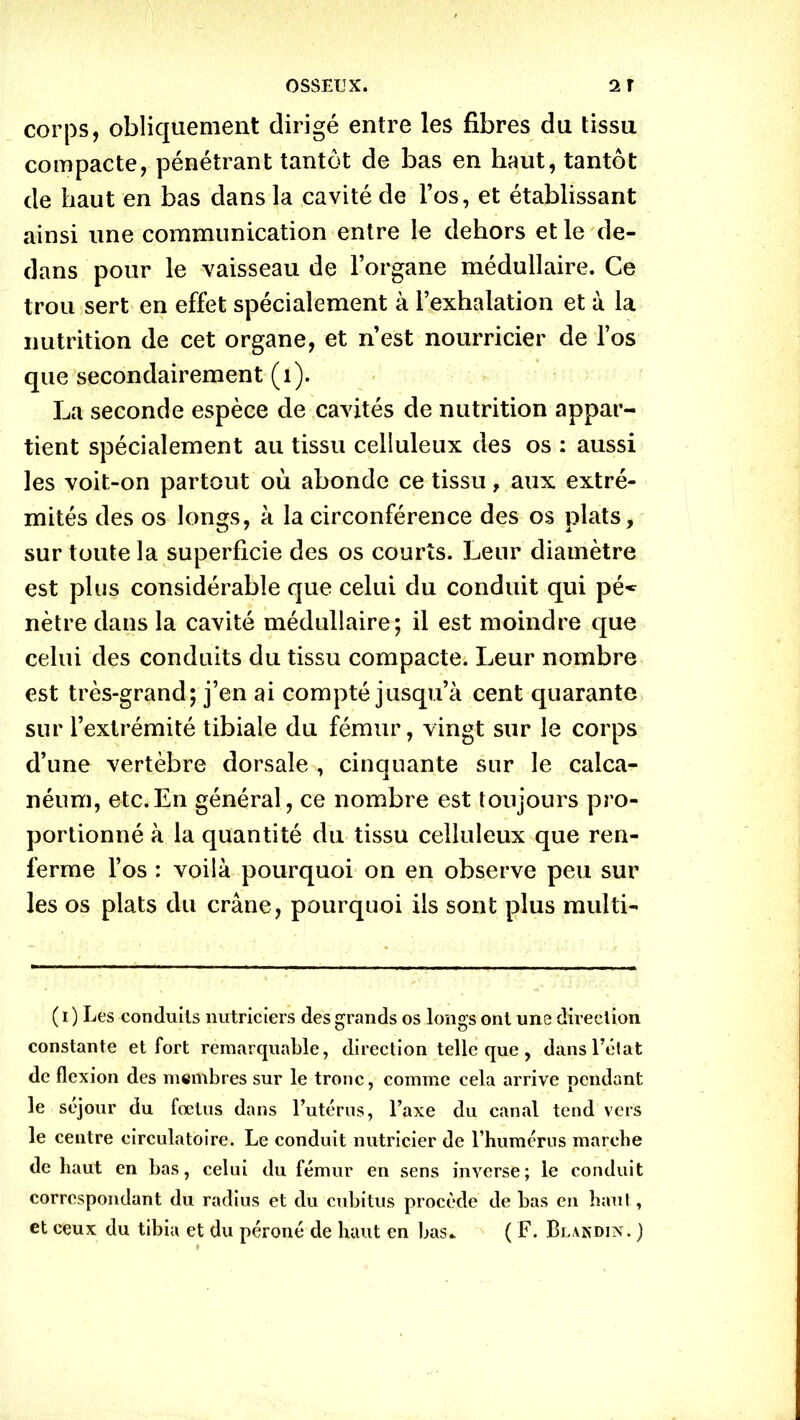 OSSEUX. 21

corps, obliquement dirigé entre les fibres du tissu compacte, pénétrant tantôt de bas en haut, tantôt de haut en bas dans la cavité de l'os, et établissant ainsi une communication entre le dehors et le dedans pour le vaisseau de l'organe médullaire. Ce trou sert en effet spécialement à l'exhalation et à la nutrition de cet organe, et n'est nourricier de l'os que secondairement (1).

La seconde espèce de cavités de nutrition appartient spécialement au tissu celluleux des os : aussi les voit-on partout où abonde ce tissu, aux extrémités des os longs, à la circonférence des os plats, sur toute la superficie des os courts. Leur diamètre est plus considérable que celui du conduit qui pénètre dans la cavité médullaire; il est moindre que celui des conduits du tissu compacte. Leur nombre est très-grand; j'en ai compté jusqu'à cent quarante sur l'extrémité tibiale du fémur, vingt sur le corps d'une vertèbre dorsale, cinquante sur le calcanéum, etc. En général, ce nombre est toujours proportionné à la quantité du tissu celluleux que renferme l'os : voilà pourquoi on en observe peu sur les os plats du crâne, pourquoi ils sont plus multi-

(1) Les conduits nutriciers des grands os longs ont une direction constante et fort remarquable, direction telle que, dans l'état de flexion des membres sur le tronc, comme cela arrive pendant le séjour du fœtus dans l'utérus, l'axe du canal tend vers le centre circulatoire. Le conduit nutricier de l'humérus marche de haut en bas, celui du fémur en sens inverse; le conduit correspondant du radius et du cubitus procède de bas en haut, et ceux du tibia et du péroné de haut en bas. (F. Blandin.)